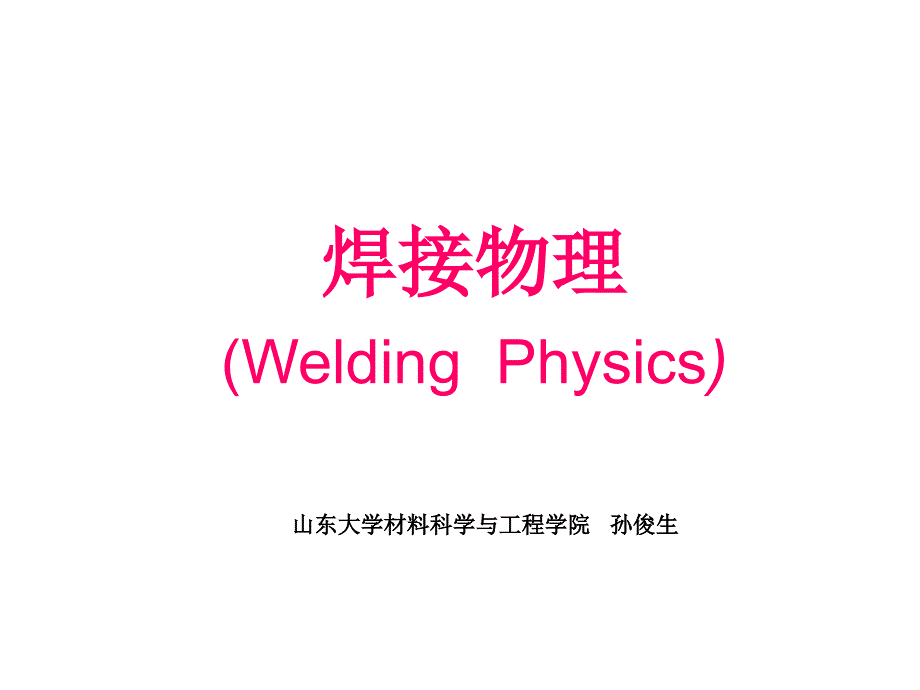 焊接物理

(Welding Physics)

山东大学材料科学与工程学院 孙俊生